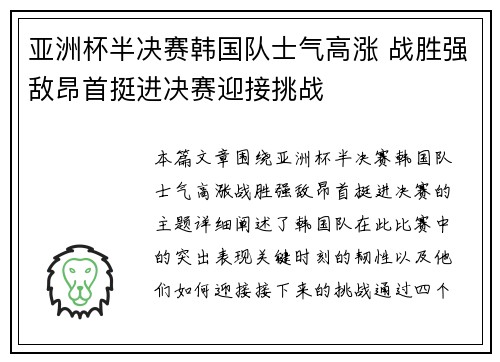 亚洲杯半决赛韩国队士气高涨 战胜强敌昂首挺进决赛迎接挑战

本篇文章围绕亚洲杯半决赛韩国队士气高涨战胜强敌昂首挺进决赛的主题详细阐述了韩国队在此比赛中的突出表现关键时刻的韧性以及他们如何迎接接下来的挑战通过四个